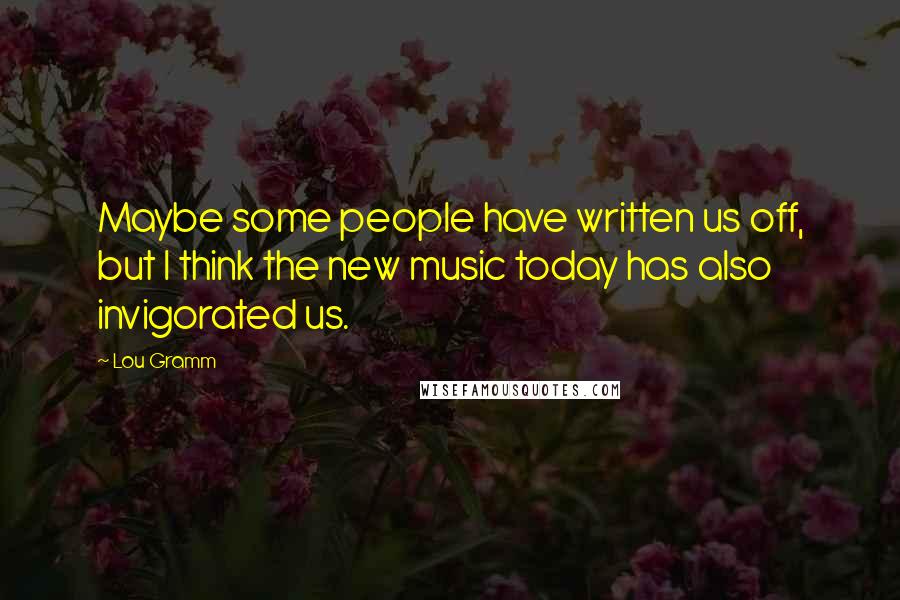 Maybe some people have written us off, but I think the new music today has also invigorated us.

~ Lou Gramm

WISEFAMOUSQUOTES.COM